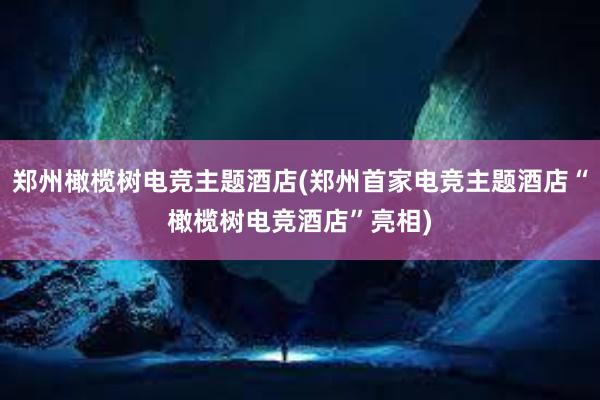 郑州橄榄树电竞主题酒店(郑州首家电竞主题酒店“橄榄树电竞酒店”亮相)